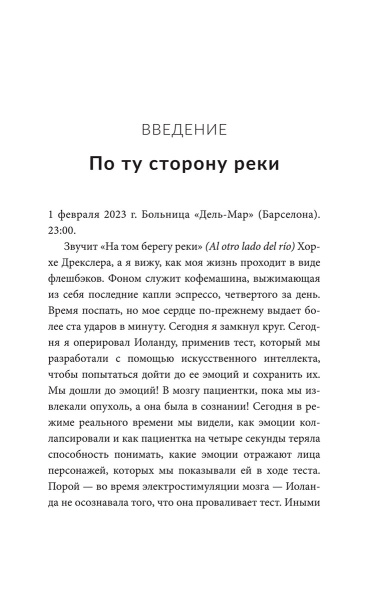 ВВЕДЕНИЕ

По ту сторону реки

1 февраля 2023 г. Больница «Дель-Мар» (Барселона). 23:00.

Звучит «На том берегу реки» (Al otro lado del río) Хорхе Дрекслера, а я вижу, как моя жизнь проходит в виде флешбэков. Фоном служит кофемашина, выжимающая из себя последние капли эспрессо, четвертого за день. Время поспать, но мое сердце по-прежнему выдает более ста ударов в минуту. Сегодня я замкнул круг. Сегодня я оперировал Иоланду, применив тест, который мы разработали с помощью искусственного интеллекта, чтобы попытаться дойти до ее эмоций и сохранить их. Мы дошли до эмоций! В мозгу пациентки, пока мы извлекали опухоль, а она была в сознании! Сегодня в режиме реального времени мы видели, как эмоции коллапсировали и как пациентка на четыре секунды теряла способность понимать, какие эмоции отражают лица персонажей, которых мы показывали ей в ходе теста. Порой — во время электростимуляции мозга — Иоланда не осознавала того, что она проваливает тест. Иными